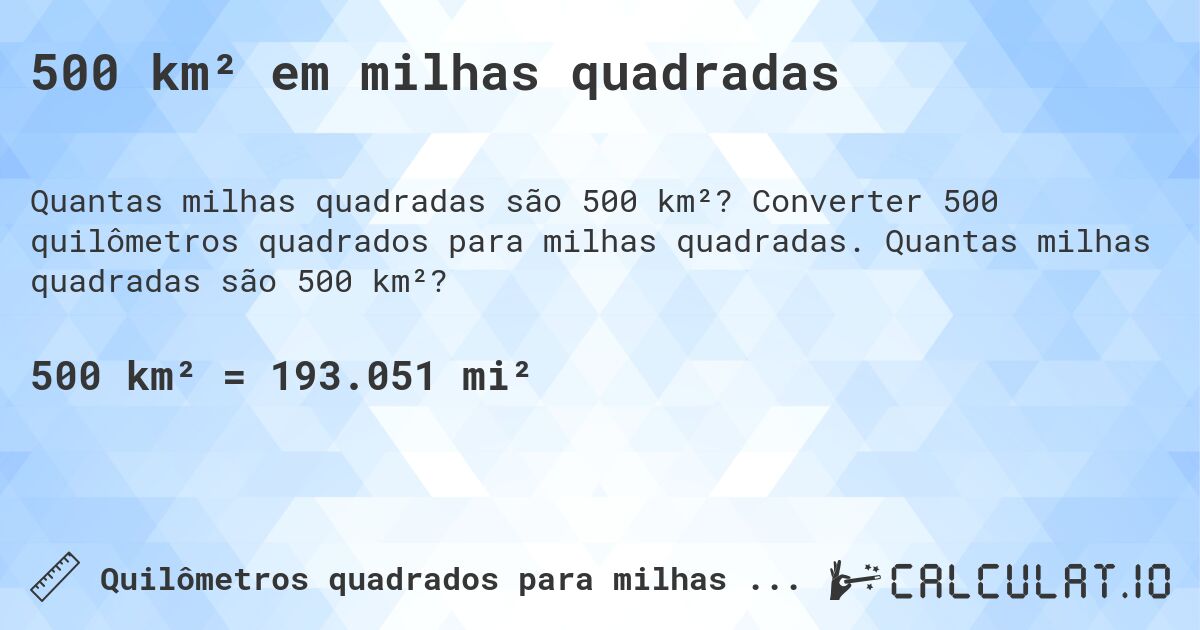 500 km² em milhas quadradas

Quantas milhas quadradas são 500 km²? Converter 500 quilômetros quadrados para milhas quadradas. Quantas milhas quadradas são 500 km²?

500 km² = 193.051 mi²

Quilômetros quadrados para milhas ...

CALCULAT.IO